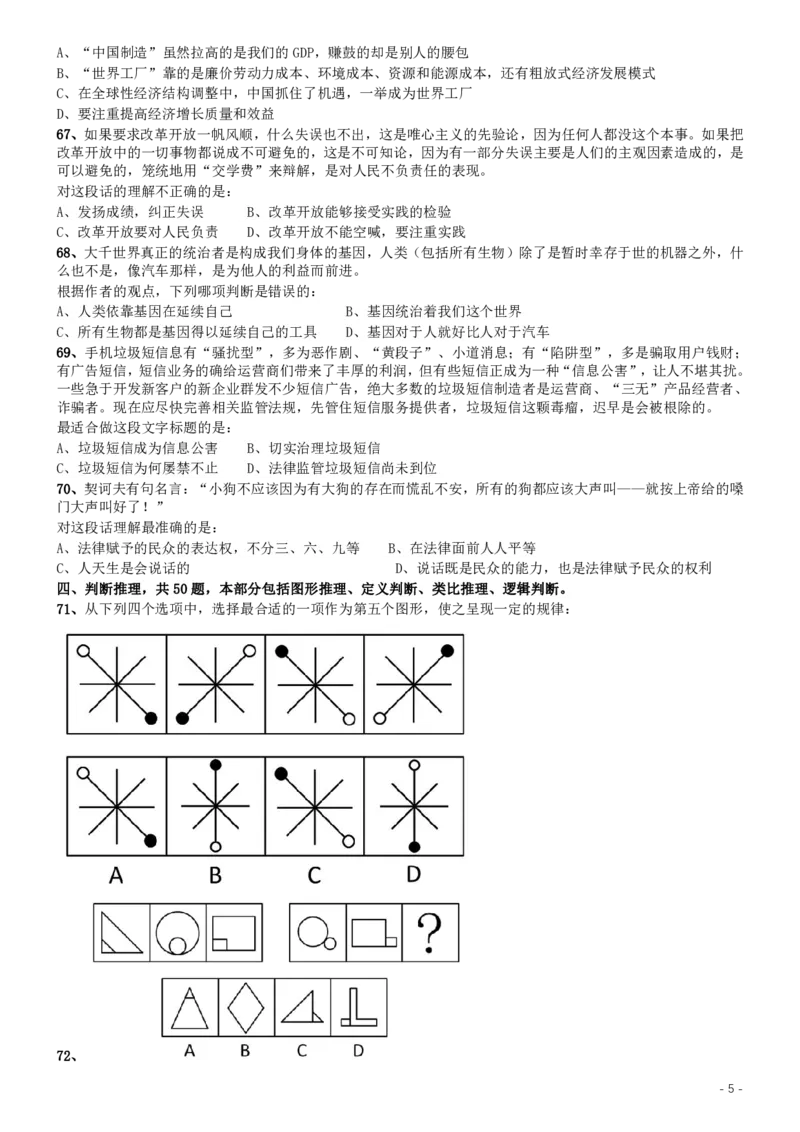 A、“中国制造”虽然拉高的是我们的 GDP，赚鼓的却是别人的腰包
B、“世界工厂”靠的是廉价劳动力成本、环境成本、资源和能源成本，还有粗放式经济发展模式
C、在全球性经济结构调整中，中国抓住了机遇，一举成为世界工厂
D、要注重提高经济增长质量和效益
67、如果要求改革开放一帆风顺，什么失误也不出，这是唯心主义的先验论，因为任何人都没这个本事。如果把改革开放中的一切事物都说成不可避免的，这是不可知论，因为有一部分失误主要是人们的主观因素造成的，是可以避免的，笼统地用“交学费”来辩解，是对人民不负责任的表现。
对这段话的理解不正确的是：
A、发扬成绩，纠正失误　　B、改革开放能够接受实践的检验
C、改革开放要对人民负责　　D、改革开放不能空喊，要注重实践
68、大千世界真正的统治者是构成我们身体的基因，人类（包括所有生物）除了是暂时幸存于世的机器之外，什么也不是，像汽车那样，是为他人的利益而前进。
根据作者的观点，下列哪项判断是错误的：
A、人类依靠基因在延续自己　　B、基因统治着我们这个世界
C、所有生物都是基因得以延续自己的工具　　D、基因对于人就好比人对于汽车
69、手机垃圾短信息有“骚扰型”，多为恶作剧、“黄段子”、小道消息；有“陷阱型”，多是骗取用户钱财；有广告短信，短信业务的确给运营商们带来了丰厚的利润，但有些短信正成为一种“信息公害”，让人不堪其扰。一些急于开发新客户的新企业群发不少短信广告，绝大多数的垃圾短信制造者是运营商、“三无”产品经营者、诈骗者。现在应尽快完善相关监管法规，先管住短信服务提供者，垃圾短信这颗毒瘤，迟早是会被根除的。
最适合做这段文字标题的是：
A、垃圾短信成为信息公害　　B、切实治理垃圾短信
C、垃圾短信为何屡禁不止　　D、法律监管垃圾短信尚未到位
70、契诃夫有句名言：“小狗不应该因为有大狗的存在而慌乱不安，所有的狗都应该大声叫——就按上帝给的嗓门大声叫好了！”
对这段话理解最准确的是：
A、法律赋予的民众的表达权，不分三、六、九等　　B、在法律面前人人平等
C、人天生是会说话的　　D、说话既是民众的能力，也是法律赋予民众的权利
四、判断推理，共 50 题，本部分包括图形推理、定义判断、类比推理、逻辑判断。
71、从下列四个选项中，选择最合适的一项作为第五个图形，使之呈现一定的规律：
A　B　C　D
?
A　B　C　D
72、
- 5 -